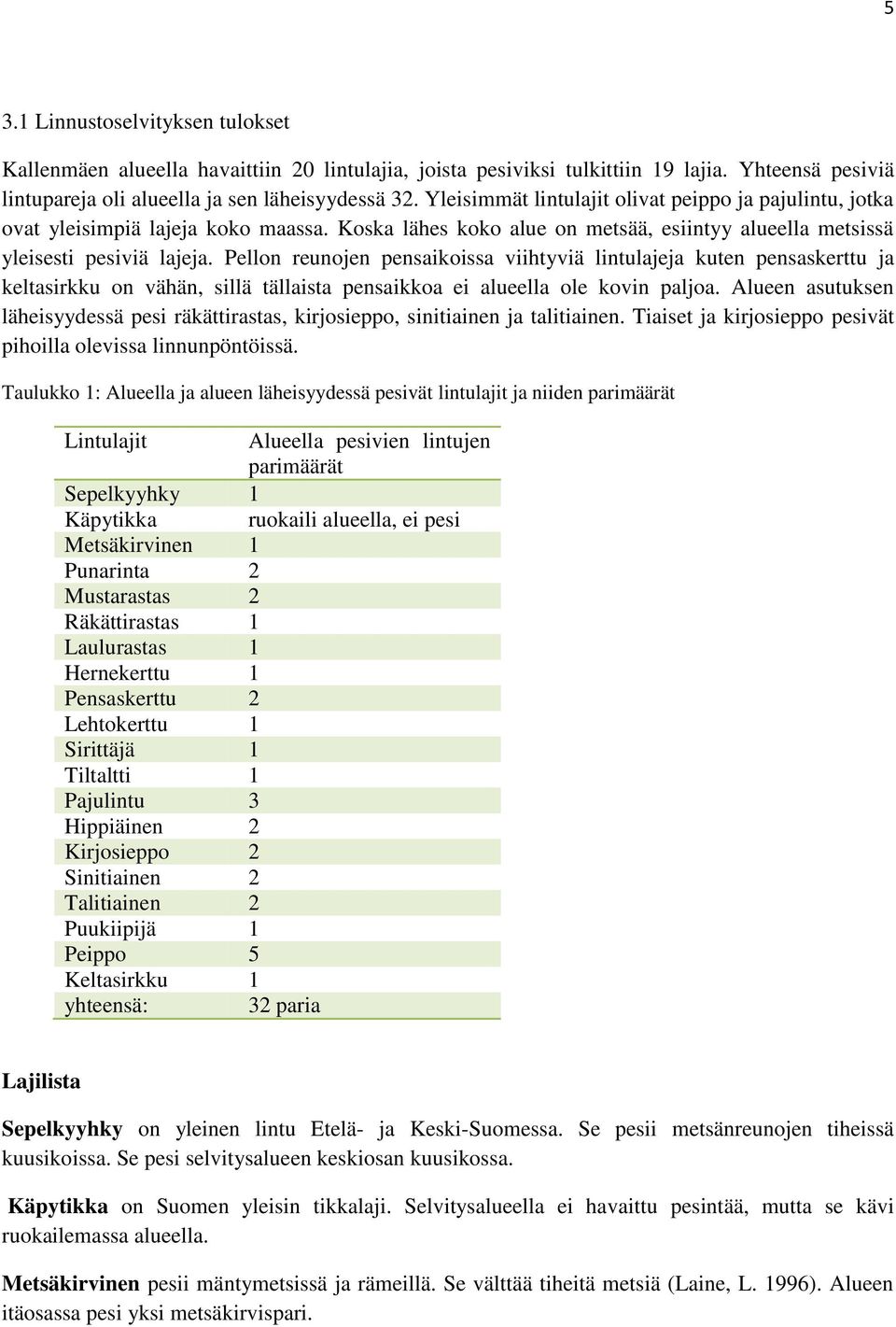 5

3.1 Linnustoselvityksen tulokset

Kallenmäen alueella havaittiin 20 lintulajia, joista pesiviksi tulkittiin 19 lajia. Yhteensä pesiviä lintupareja oli alueella ja sen läheisyydessä 32. Yleisimmät lintulajit olivat peippo ja pajulintu, jotka ovat yleisimpiä lajeja koko maassa. Koska lähes koko alue on metsää, esiintyy alueella metsissä yleisesti pesiviä lajeja. Pellon reunojen pensaikoissa viihtyviä lintulajeja kuten pensaskerttu ja keltasirkku on vähän, sillä tällaista pensaikkoa ei alueella ole kovin paljoa. Alueen asutuksen läheisyydessä pesi räkättirastas, kirjosieppo, sinitiainen ja talitiainen. Tiaiset ja kirjosieppo pesivät pihoilla olevissa linnunpöntöissä.

Taulukko 1: Alueella ja alueen läheisyydessä pesivät lintulajit ja niiden parimäärät

| Lintulajit | Alueella pesivien lintujen parimäärät |
|---|---|
| Sepelkyyhky | 1 |
| Käpytikka | ruokaili alueella, ei pesi |
| Metsäkirvinen | 1 |
| Punarinta | 2 |
| Mustarastas | 2 |
| Räkättirastas | 1 |
| Laulurastas | 1 |
| Hernekerttu | 1 |
| Pensaskerttu | 2 |
| Lehtokerttu | 1 |
| Sirittäjä | 1 |
| Tiltaltti | 1 |
| Pajulintu | 3 |
| Hippiäinen | 2 |
| Kirjosieppo | 2 |
| Sinitiainen | 2 |
| Talitiainen | 2 |
| Puukiipijä | 1 |
| Peippo | 5 |
| Keltasirkku | 1 |
| yhteensä: | 32 paria |

Lajilista

Sepelkyyhky on yleinen lintu Etelä- ja Keski-Suomessa. Se pesii metsänreunojen tiheissä kuusikoissa. Se pesi selvitysalueen keskiosan kuusikossa.

Käpytikka on Suomen yleisin tikkalaji. Selvitysalueella ei havaittu pesintää, mutta se kävi ruokailemassa alueella.

Metsäkirvinen pesii mäntymetsissä ja rämeillä. Se välttää tiheitä metsiä (Laine, L. 1996). Alueen itäosassa pesi yksi metsäkirvispari.